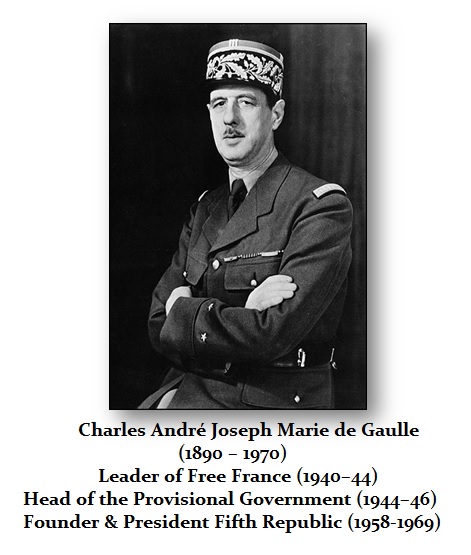 Charles André Joseph Marie de Gaulle
(1890 – 1970)
Leader of Free France (1940–44)
Head of the Provisional Government (1944–46)
Founder & President Fifth Republic (1958-1969)